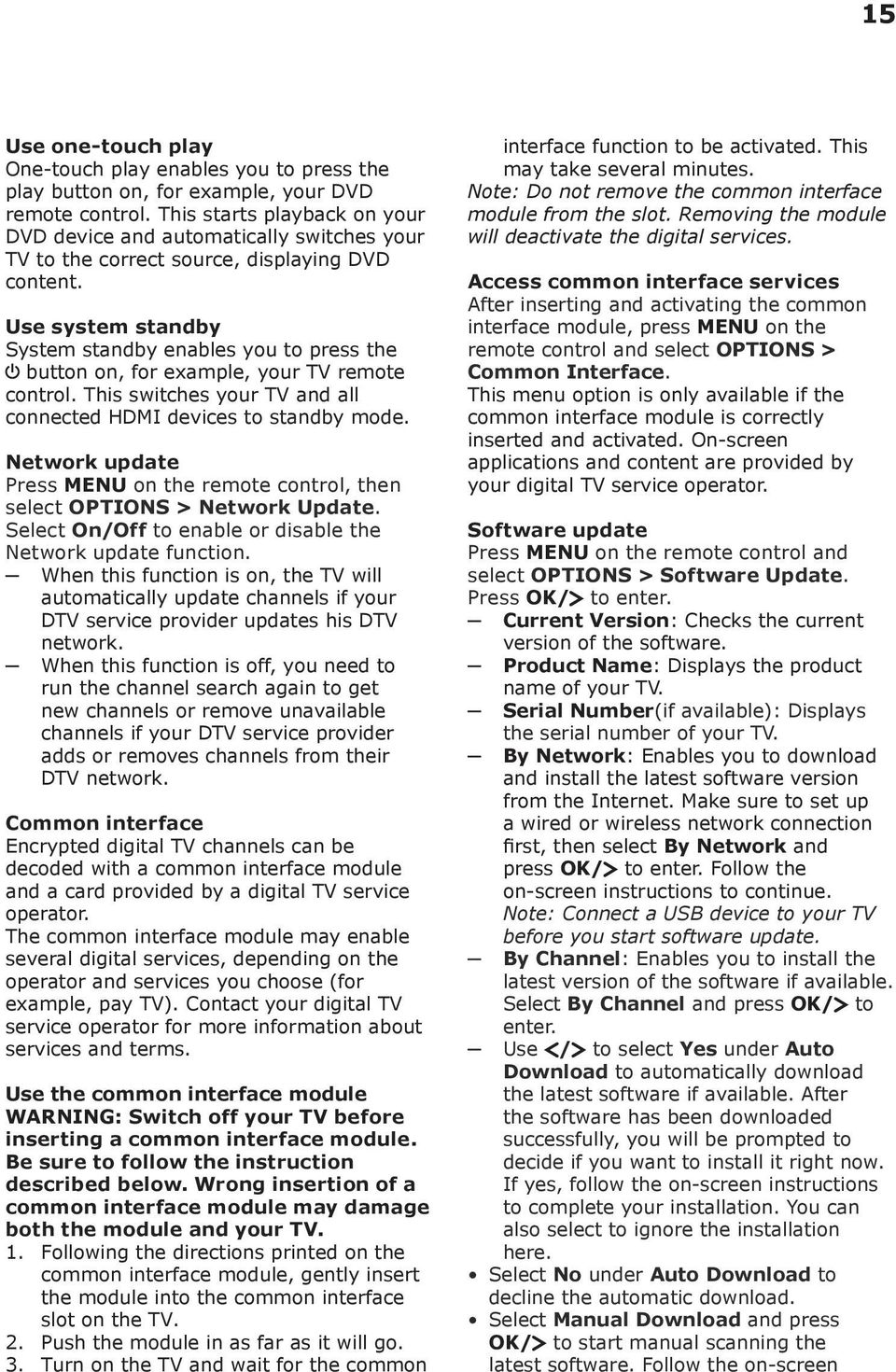 15

Use one-touch play
One-touch play enables you to press the play button on, for example, your DVD remote control. This starts playback on your DVD device and automatically switches your TV to the correct source, displaying DVD content.

Use system standby
System standby enables you to press the ⏻ button on, for example, your TV remote control. This switches your TV and all connected HDMI devices to standby mode.

Network update
Press MENU on the remote control, then select OPTIONS > Network Update. Select On/Off to enable or disable the Network update function.
— When this function is on, the TV will automatically update channels if your DTV service provider updates his DTV network.
— When this function is off, you need to run the channel search again to get new channels or remove unavailable channels if your DTV service provider adds or removes channels from their DTV network.

Common interface
Encrypted digital TV channels can be decoded with a common interface module and a card provided by a digital TV service operator.
The common interface module may enable several digital services, depending on the operator and services you choose (for example, pay TV). Contact your digital TV service operator for more information about services and terms.

Use the common interface module
WARNING: Switch off your TV before inserting a common interface module. Be sure to follow the instruction described below. Wrong insertion of a common interface module may damage both the module and your TV.
1. Following the directions printed on the common interface module, gently insert the module into the common interface slot on the TV.
2. Push the module in as far as it will go.
3. Turn on the TV and wait for the common interface function to be activated. This may take several minutes.
Note: Do not remove the common interface module from the slot. Removing the module will deactivate the digital services.

Access common interface services
After inserting and activating the common interface module, press MENU on the remote control and select OPTIONS > Common Interface.
This menu option is only available if the common interface module is correctly inserted and activated. On-screen applications and content are provided by your digital TV service operator.

Software update
Press MENU on the remote control and select OPTIONS > Software Update. Press OK/> to enter.
— Current Version: Checks the current version of the software.
— Product Name: Displays the product name of your TV.
— Serial Number(if available): Displays the serial number of your TV.
— By Network: Enables you to download and install the latest software version from the Internet. Make sure to set up a wired or wireless network connection first, then select By Network and press OK/> to enter. Follow the on-screen instructions to continue.
Note: Connect a USB device to your TV before you start software update.
— By Channel: Enables you to install the latest version of the software if available. Select By Channel and press OK/> to enter.
— Use </> to select Yes under Auto Download to automatically download the latest software if available. After the software has been downloaded successfully, you will be prompted to decide if you want to install it right now. If yes, follow the on-screen instructions to complete your installation. You can also select to ignore the installation here.
• Select No under Auto Download to decline the automatic download.
• Select Manual Download and press OK/> to start manual scanning the latest software. Follow the on-screen